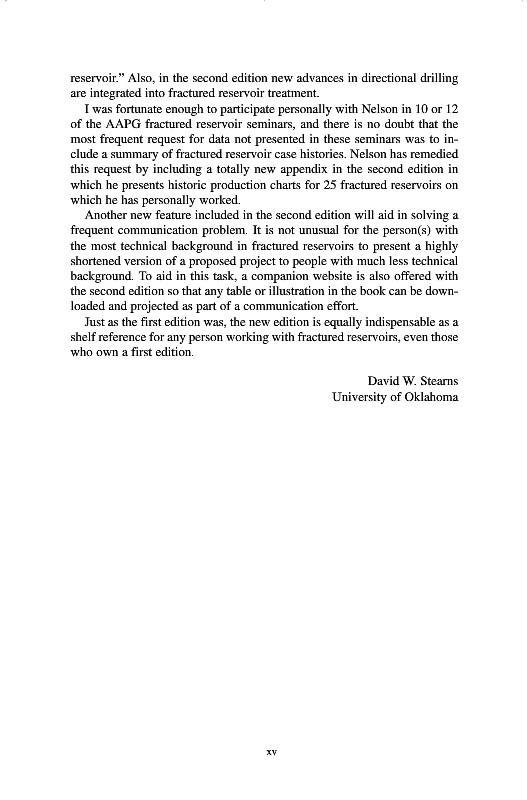 reservoir." Also, in the second edition new advances in directional drilling are integrated into fractured reservoir treatment.

I was fortunate enough to participate personally with Nelson in 10 or 12 of the AAPG fractured reservoir seminars, and there is no doubt that the most frequent request for data not presented in these seminars was to include a summary of fractured reservoir case histories. Nelson has remedied this request by including a totally new appendix in the second edition in which he presents historic production charts for 25 fractured reservoirs on which he has personally worked.

Another new feature included in the second edition will aid in solving a frequent communication problem. It is not unusual for the person(s) with the most technical background in fractured reservoirs to present a highly shortened version of a proposed project to people with much less technical background. To aid in this task, a companion website is also offered with the second edition so that any table or illustration in the book can be downloaded and projected as part of a communication effort.

Just as the first edition was, the new edition is equally indispensable as a shelf reference for any person working with fractured reservoirs, even those who own a first edition.

David W. Stearns
University of Oklahoma

xv